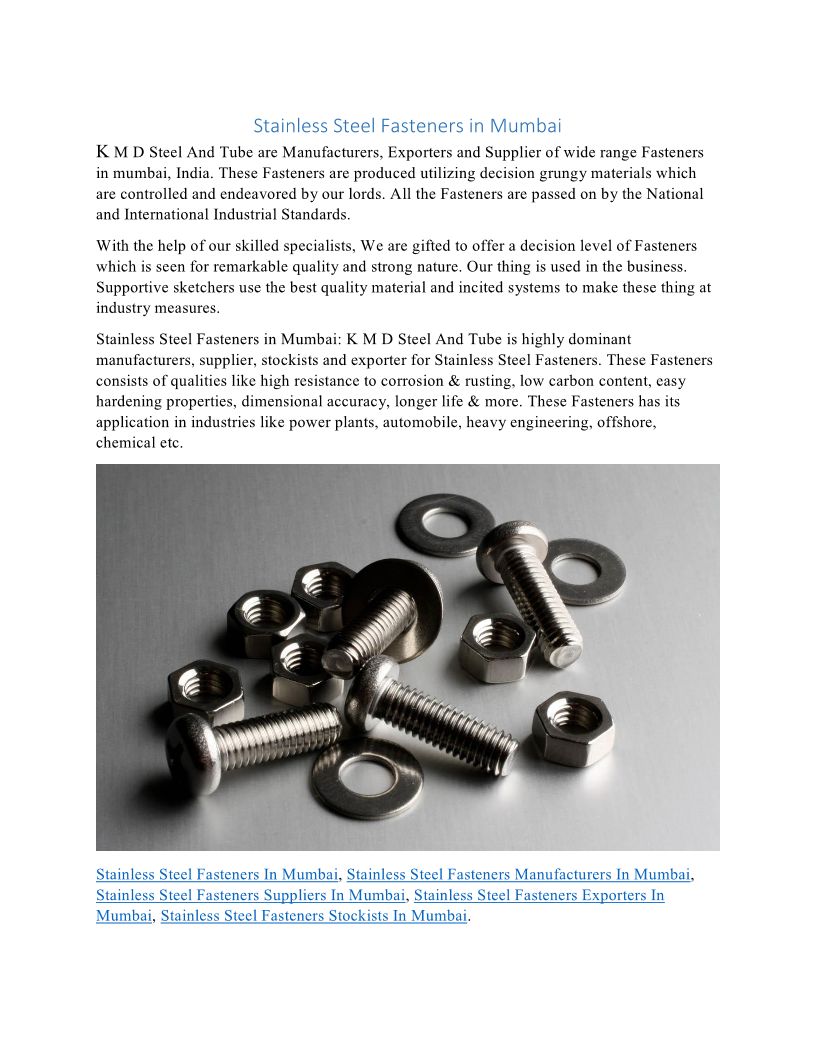 Stainless Steel Fasteners in Mumbai

K M D Steel And Tube are Manufacturers, Exporters and Supplier of wide range Fasteners in mumbai, India. These Fasteners are produced utilizing decision grungy materials which are controlled and endeavored by our lords. All the Fasteners are passed on by the National and International Industrial Standards.

With the help of our skilled specialists, We are gifted to offer a decision level of Fasteners which is seen for remarkable quality and strong nature. Our thing is used in the business. Supportive sketchers use the best quality material and incited systems to make these thing at industry measures.

Stainless Steel Fasteners in Mumbai: K M D Steel And Tube is highly dominant manufacturers, supplier, stockists and exporter for Stainless Steel Fasteners. These Fasteners consists of qualities like high resistance to corrosion & rusting, low carbon content, easy hardening properties, dimensional accuracy, longer life & more. These Fasteners has its application in industries like power plants, automobile, heavy engineering, offshore, chemical etc.

Stainless Steel Fasteners In Mumbai, Stainless Steel Fasteners Manufacturers In Mumbai, Stainless Steel Fasteners Suppliers In Mumbai, Stainless Steel Fasteners Exporters In Mumbai, Stainless Steel Fasteners Stockists In Mumbai.